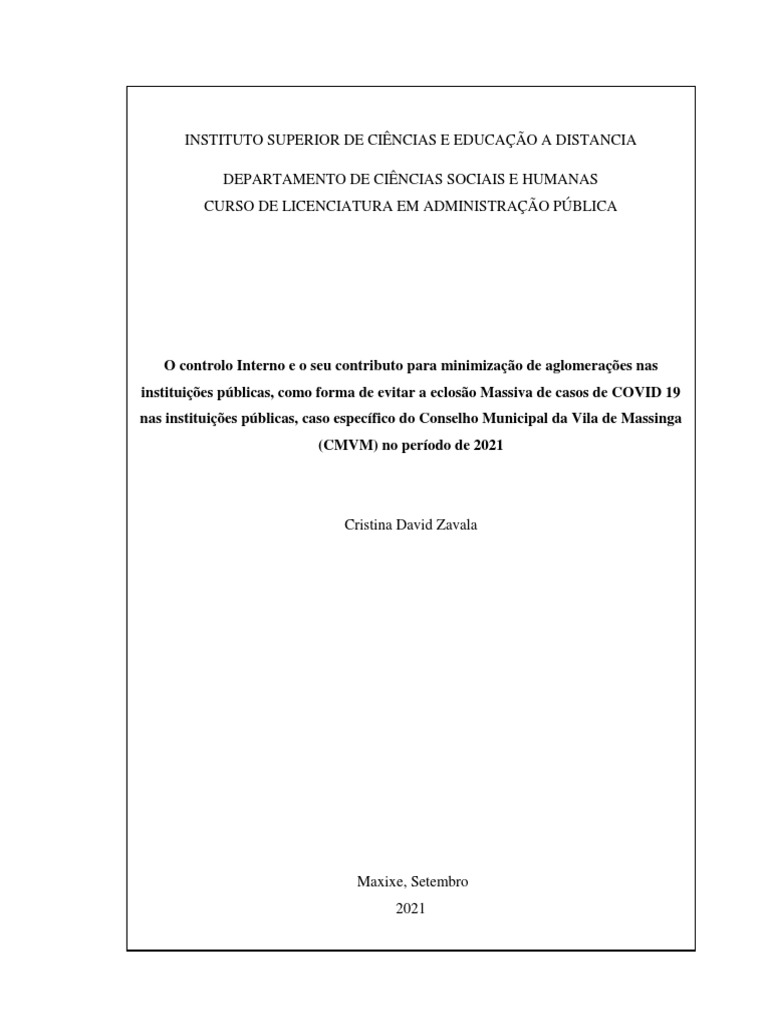 INSTITUTO SUPERIOR DE CIÊNCIAS E EDUCAÇÃO A DISTANCIA

DEPARTAMENTO DE CIÊNCIAS SOCIAIS E HUMANAS
CURSO DE LICENCIATURA EM ADMINISTRAÇÃO PÚBLICA

O controlo Interno e o seu contributo para minimização de aglomerações nas instituições públicas, como forma de evitar a eclosão Massiva de casos de COVID 19 nas instituições públicas, caso específico do Conselho Municipal da Vila de Massinga (CMVM) no período de 2021

Cristina David Zavala

Maxixe, Setembro
2021